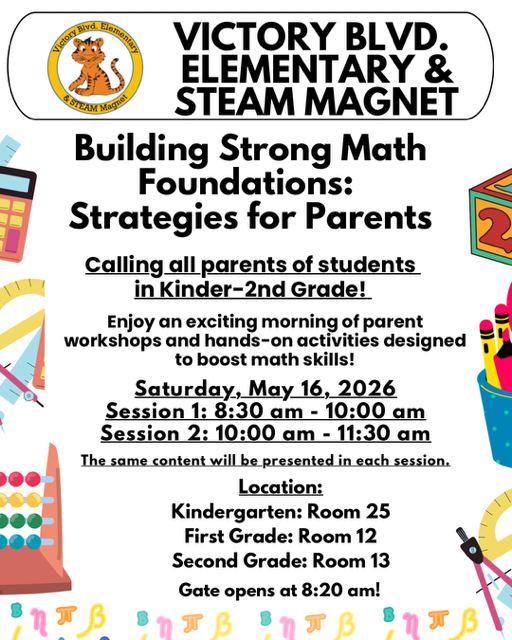 Victory Blvd. Elementary & STEAM Magnet

VICTORY BLVD. ELEMENTARY & STEAM MAGNET

Building Strong Math Foundations: Strategies for Parents

Calling all parents of students in Kinder-2nd Grade!

Enjoy an exciting morning of parent workshops and hands-on activities designed to boost math skills!

Saturday, May 16, 2026
Session 1: 8:30 am - 10:00 am
Session 2: 10:00 am - 11:30 am

The same content will be presented in each session.

Location:
Kindergarten: Room 25
First Grade: Room 12
Second Grade: Room 13

Gate opens at 8:20 am!